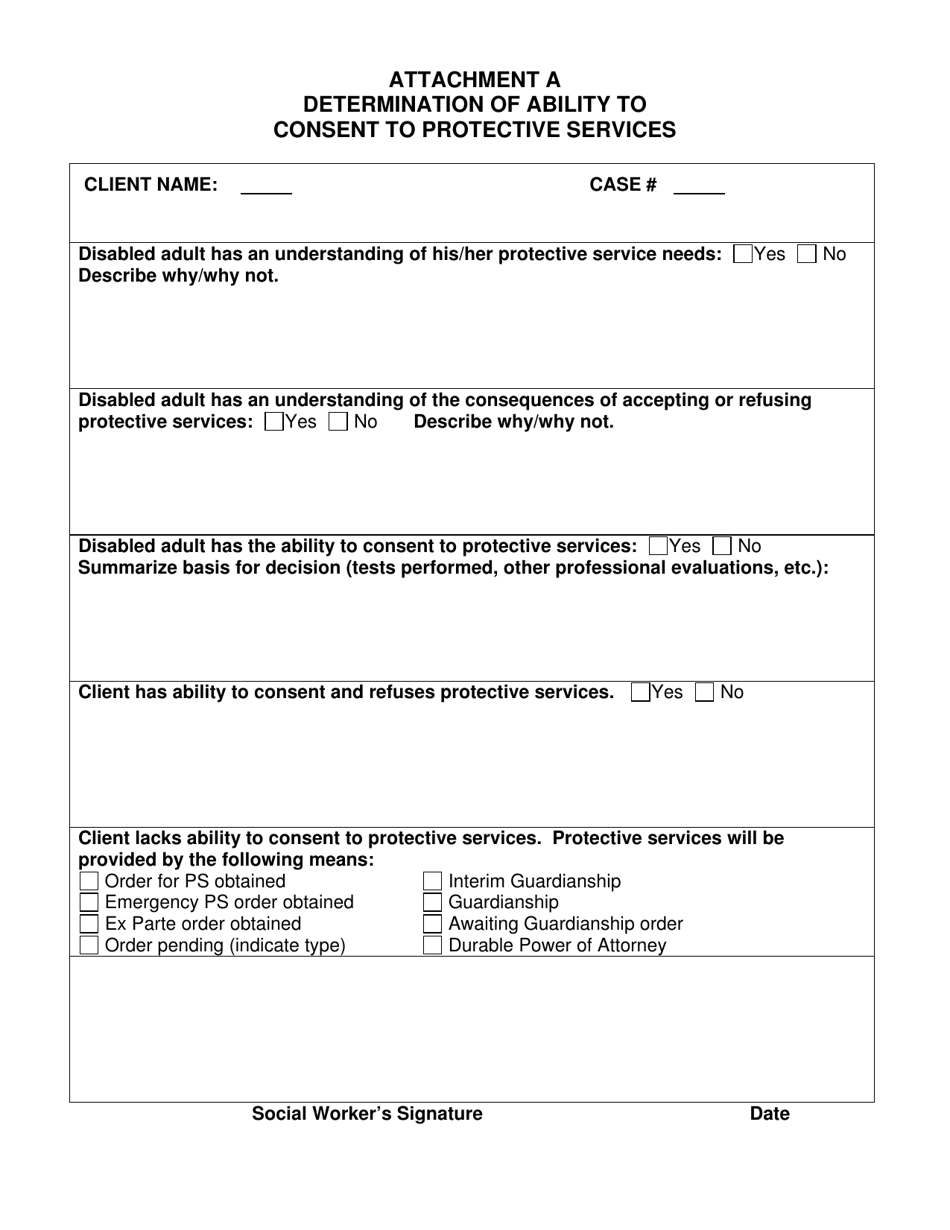 ATTACHMENT A
DETERMINATION OF ABILITY TO
CONSENT TO PROTECTIVE SERVICES

CLIENT NAME: _____ CASE # _____

Disabled adult has an understanding of his/her protective service needs: Yes No
Describe why/why not.

Disabled adult has an understanding of the consequences of accepting or refusing protective services: Yes No Describe why/why not.

Disabled adult has the ability to consent to protective services: Yes No
Summarize basis for decision (tests performed, other professional evaluations, etc.):

Client has ability to consent and refuses protective services. Yes No

Client lacks ability to consent to protective services. Protective services will be provided by the following means:
Order for PS obtained
Emergency PS order obtained
Ex Parte order obtained
Order pending (indicate type)
Interim Guardianship
Guardianship
Awaiting Guardianship order
Durable Power of Attorney

Social Worker's Signature Date